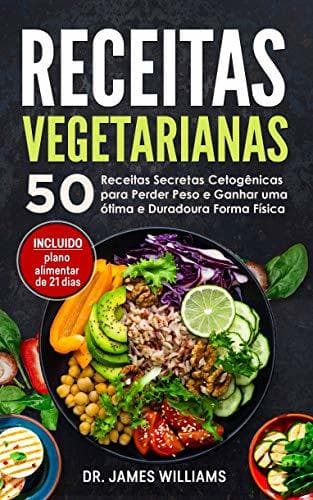 RECEITAS VEGETARIANAS

50 Receitas Secretas Cetogênicas para Perder Peso e Ganhar uma ótima e Duradoura Forma Física

INCLUIDO plano alimentar de 21 dias

DR. JAMES WILLIAMS